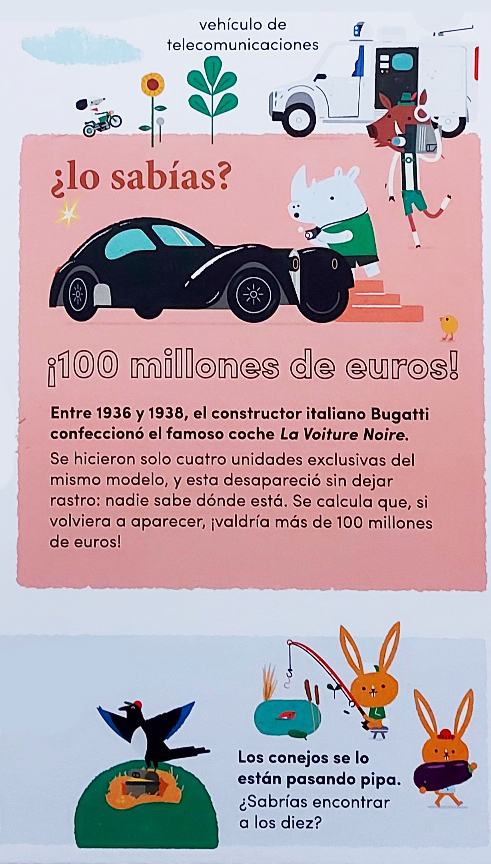 vehículo de telecomunicaciones

¿lo sabías?

¡100 millones de euros!

Entre 1936 y 1938, el constructor italiano Bugatti confeccionó el famoso coche La Voiture Noire.

Se hicieron solo cuatro unidades exclusivas del mismo modelo, y esta desapareció sin dejar rastro: nadie sabe dónde está. Se calcula que, si volviera a aparecer, ¡valdría más de 100 millones de euros!

Los conejos se lo están pasando pipa. ¿Sabrías encontrar a los diez?